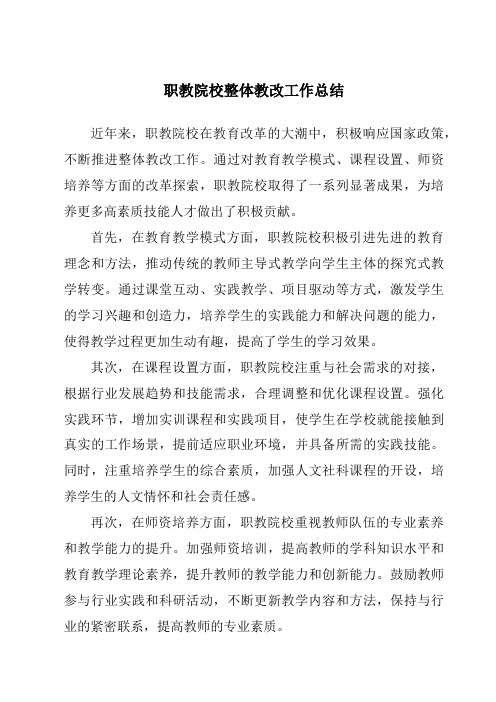 职教院校整体教改工作总结

近年来，职教院校在教育改革的大潮中，积极响应国家政策，不断推进整体教改工作。通过对教育教学模式、课程设置、师资培养等方面的改革探索，职教院校取得了一系列显著成果，为培养更多高素质技能人才做出了积极贡献。

首先，在教育教学模式方面，职教院校积极引进先进的教育理念和方法，推动传统的教师主导式教学向学生主体的探究式教学转变。通过课堂互动、实践教学、项目驱动等方式，激发学生的学习兴趣和创造力，培养学生的实践能力和解决问题的能力，使得教学过程更加生动有趣，提高了学生的学习效果。

其次，在课程设置方面，职教院校注重与社会需求的对接，根据行业发展趋势和技能需求，合理调整和优化课程设置。强化实践环节，增加实训课程和实践项目，使学生在学校就能接触到真实的工作场景，提前适应职业环境，并具备所需的实践技能。同时，注重培养学生的综合素质，加强人文社科课程的开设，培养学生的人文情怀和社会责任感。

再次，在师资培养方面，职教院校重视教师队伍的专业素养和教学能力的提升。加强师资培训，提高教师的学科知识水平和教育教学理论素养，提升教师的教学能力和创新能力。鼓励教师参与行业实践和科研活动，不断更新教学内容和方法，保持与行业的紧密联系，提高教师的专业素质。